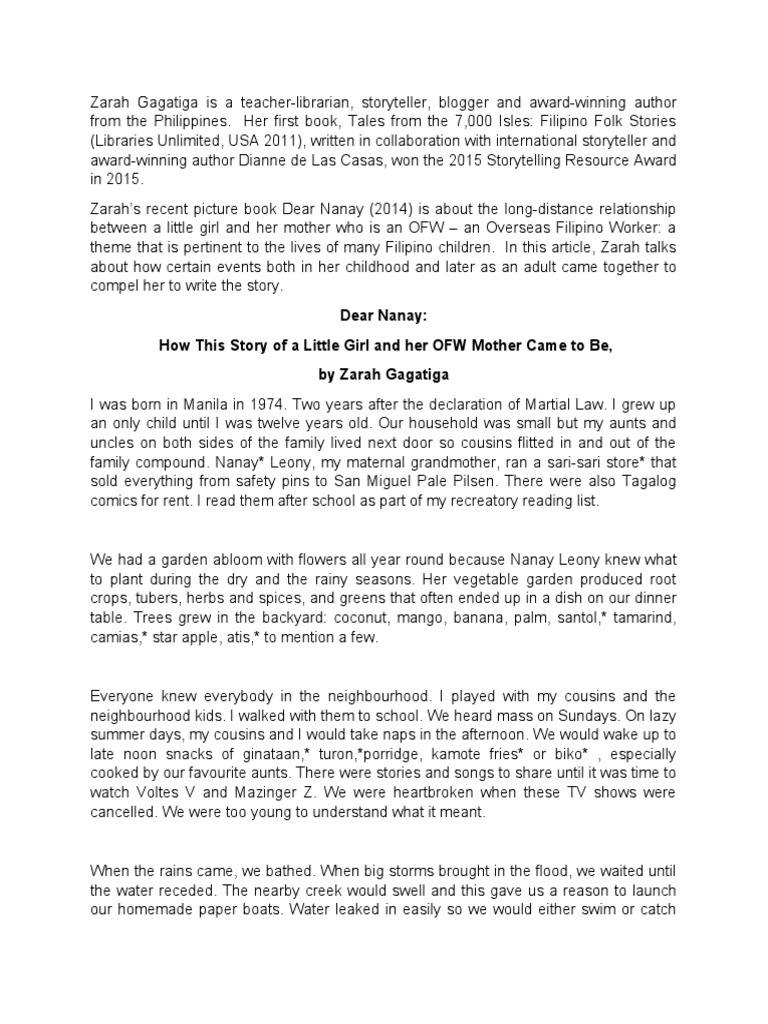 Zarah Gagatiga is a teacher-librarian, storyteller, blogger and award-winning author from the Philippines. Her first book, Tales from the 7,000 Isles: Filipino Folk Stories (Libraries Unlimited, USA 2011), written in collaboration with international storyteller and award-winning author Dianne de Las Casas, won the 2015 Storytelling Resource Award in 2015.

Zarah's recent picture book Dear Nanay (2014) is about the long-distance relationship between a little girl and her mother who is an OFW – an Overseas Filipino Worker: a theme that is pertinent to the lives of many Filipino children. In this article, Zarah talks about how certain events both in her childhood and later as an adult came together to compel her to write the story.

Dear Nanay:

How This Story of a Little Girl and her OFW Mother Came to Be,

by Zarah Gagatiga

I was born in Manila in 1974. Two years after the declaration of Martial Law. I grew up an only child until I was twelve years old. Our household was small but my aunts and uncles on both sides of the family lived next door so cousins flitted in and out of the family compound. Nanay* Leony, my maternal grandmother, ran a sari-sari store* that sold everything from safety pins to San Miguel Pale Pilsen. There were also Tagalog comics for rent. I read them after school as part of my recreatory reading list.

We had a garden abloom with flowers all year round because Nanay Leony knew what to plant during the dry and the rainy seasons. Her vegetable garden produced root crops, tubers, herbs and spices, and greens that often ended up in a dish on our dinner table. Trees grew in the backyard: coconut, mango, banana, palm, santol,* tamarind, camias,* star apple, atis,* to mention a few.

Everyone knew everybody in the neighbourhood. I played with my cousins and the neighbourhood kids. I walked with them to school. We heard mass on Sundays. On lazy summer days, my cousins and I would take naps in the afternoon. We would wake up to late noon snacks of ginataan,* turon,*porridge, kamote fries* or biko* , especially cooked by our favourite aunts. There were stories and songs to share until it was time to watch Voltes V and Mazinger Z. We were heartbroken when these TV shows were cancelled. We were too young to understand what it meant.

When the rains came, we bathed. When big storms brought in the flood, we waited until the water receded. The nearby creek would swell and this gave us a reason to launch our homemade paper boats. Water leaked in easily so we would either swim or catch